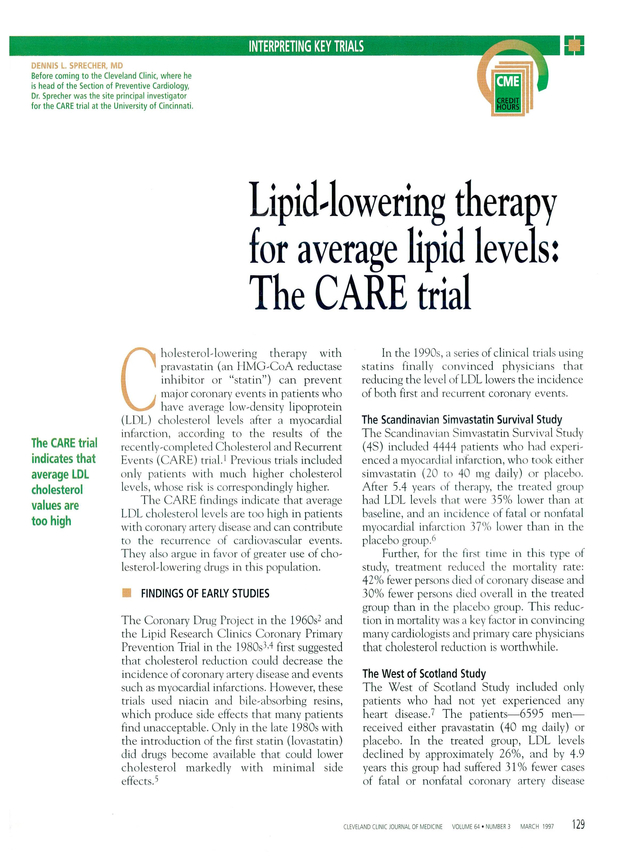 INTERPRETING KEY TRIALS

DENNIS L. SPRECHER, MD
Before coming to the Cleveland Clinic, where he is head of the Section of Preventive Cardiology, Dr. Sprecher was the site principal investigator for the CARE trial at the University of Cincinnati.

CME CREDIT HOURS

Lipid-lowering therapy for average lipid levels: The CARE trial

The CARE trial indicates that average LDL cholesterol values are too high

Cholesterol-lowering therapy with pravastatin (an HMG-CoA reductase inhibitor or "statin") can prevent major coronary events in patients who have average low-density lipoprotein (LDL) cholesterol levels after a myocardial infarction, according to the results of the recently-completed Cholesterol and Recurrent Events (CARE) trial.$^1$ Previous trials included only patients with much higher cholesterol levels, whose risk is correspondingly higher.

The CARE findings indicate that average LDL cholesterol levels are too high in patients with coronary artery disease and can contribute to the recurrence of cardiovascular events. They also argue in favor of greater use of cholesterol-lowering drugs in this population.

FINDINGS OF EARLY STUDIES

The Coronary Drug Project in the 1960s$^2$ and the Lipid Research Clinics Coronary Primary Prevention Trial in the 1980s$^{3,4}$ first suggested that cholesterol reduction could decrease the incidence of coronary artery disease and events such as myocardial infarctions. However, these trials used niacin and bile-absorbing resins, which produce side effects that many patients find unacceptable. Only in the late 1980s with the introduction of the first statin (lovastatin) did drugs become available that could lower cholesterol markedly with minimal side effects.$^5$

In the 1990s, a series of clinical trials using statins finally convinced physicians that reducing the level of LDL lowers the incidence of both first and recurrent coronary events.

The Scandinavian Simvastatin Survival Study
The Scandinavian Simvastatin Survival Study (4S) included 4444 patients who had experienced a myocardial infarction, who took either simvastatin (20 to 40 mg daily) or placebo. After 5.4 years of therapy, the treated group had LDL levels that were 35% lower than at baseline, and an incidence of fatal or nonfatal myocardial infarction 37% lower than in the placebo group.$^6$

Further, for the first time in this type of study, treatment reduced the mortality rate: 42% fewer persons died of coronary disease and 30% fewer persons died overall in the treated group than in the placebo group. This reduction in mortality was a key factor in convincing many cardiologists and primary care physicians that cholesterol reduction is worthwhile.

The West of Scotland Study
The West of Scotland Study included only patients who had not yet experienced any heart disease.$^7$ The patients—6595 men—received either pravastatin (40 mg daily) or placebo. In the treated group, LDL levels declined by approximately 26%, and by 4.9 years this group had suffered 31% fewer cases of fatal or nonfatal coronary artery disease

CLEVELAND CLINIC JOURNAL OF MEDICINE VOLUME 64 • NUMBER 3 MARCH 1997 129